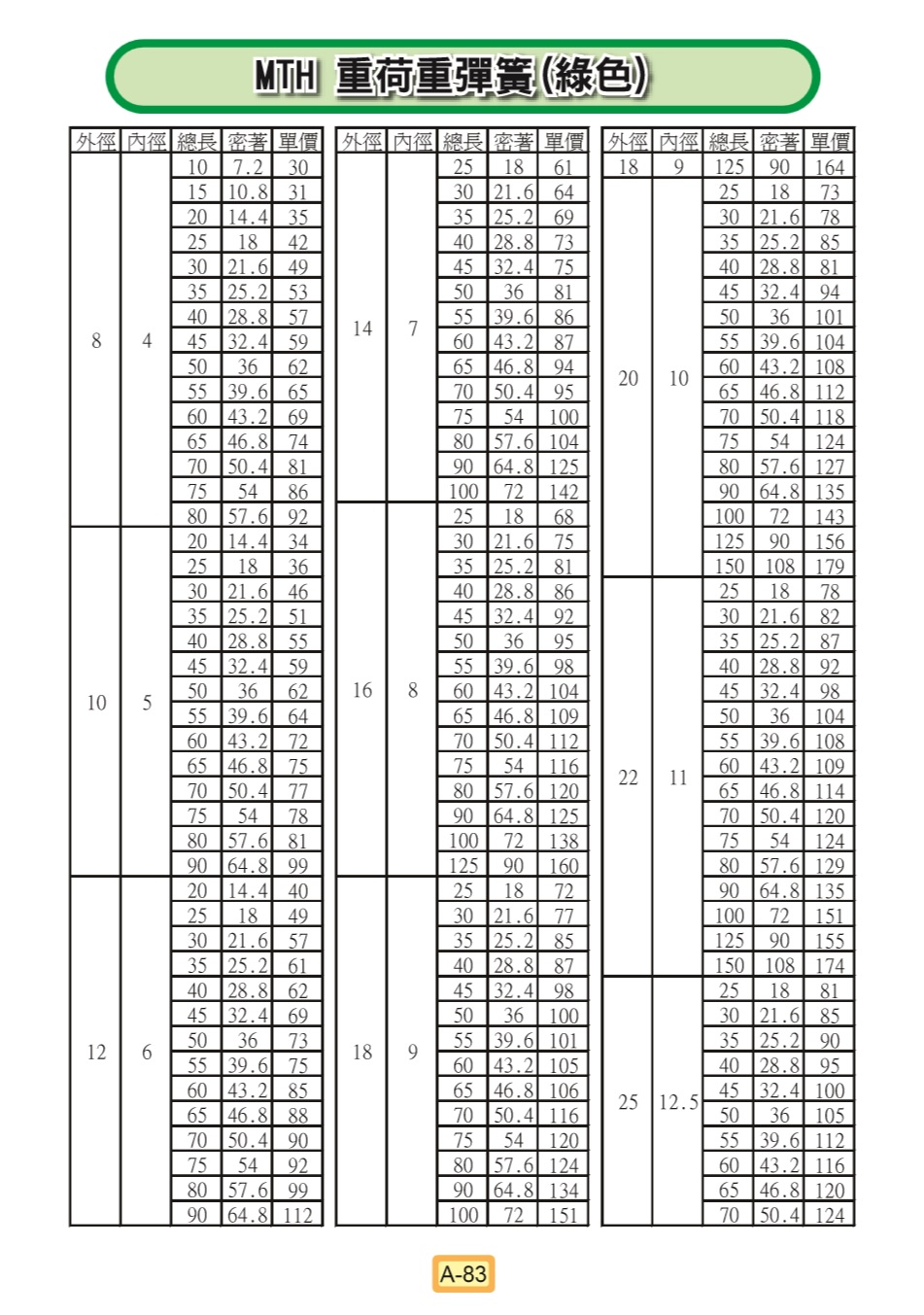 MTH 重荷重彈簧(綠色)

| 外徑 | 內徑 | 總長 | 密著 | 單價 |
|---|---|---|---|---|
| 8 | 4 | 10 | 7.2 | 30 |
| | | 15 | 10.8 | 31 |
| | | 20 | 14.4 | 35 |
| | | 25 | 18 | 42 |
| | | 30 | 21.6 | 49 |
| | | 35 | 25.2 | 53 |
| | | 40 | 28.8 | 57 |
| | | 45 | 32.4 | 59 |
| | | 50 | 36 | 62 |
| | | 55 | 39.6 | 65 |
| | | 60 | 43.2 | 69 |
| | | 65 | 46.8 | 74 |
| | | 70 | 50.4 | 81 |
| | | 75 | 54 | 86 |
| | | 80 | 57.6 | 92 |
| 10 | 5 | 20 | 14.4 | 34 |
| | | 25 | 18 | 36 |
| | | 30 | 21.6 | 46 |
| | | 35 | 25.2 | 51 |
| | | 40 | 28.8 | 55 |
| | | 45 | 32.4 | 59 |
| | | 50 | 36 | 62 |
| | | 55 | 39.6 | 64 |
| | | 60 | 43.2 | 72 |
| | | 65 | 46.8 | 75 |
| | | 70 | 50.4 | 77 |
| | | 75 | 54 | 78 |
| | | 80 | 57.6 | 81 |
| | | 90 | 64.8 | 99 |
| 12 | 6 | 20 | 14.4 | 40 |
| | | 25 | 18 | 49 |
| | | 30 | 21.6 | 57 |
| | | 35 | 25.2 | 61 |
| | | 40 | 28.8 | 62 |
| | | 45 | 32.4 | 69 |
| | | 50 | 36 | 73 |
| | | 55 | 39.6 | 75 |
| | | 60 | 43.2 | 85 |
| | | 65 | 46.8 | 88 |
| | | 70 | 50.4 | 90 |
| | | 75 | 54 | 92 |
| | | 80 | 57.6 | 99 |
| | | 90 | 64.8 | 112 |

| 外徑 | 內徑 | 總長 | 密著 | 單價 |
|---|---|---|---|---|
| 14 | 7 | 25 | 18 | 61 |
| | | 30 | 21.6 | 64 |
| | | 35 | 25.2 | 69 |
| | | 40 | 28.8 | 73 |
| | | 45 | 32.4 | 75 |
| | | 50 | 36 | 81 |
| | | 55 | 39.6 | 86 |
| | | 60 | 43.2 | 87 |
| | | 65 | 46.8 | 94 |
| | | 70 | 50.4 | 95 |
| | | 75 | 54 | 100 |
| | | 80 | 57.6 | 104 |
| | | 90 | 64.8 | 125 |
| | | 100 | 72 | 142 |
| 16 | 8 | 25 | 18 | 68 |
| | | 30 | 21.6 | 75 |
| | | 35 | 25.2 | 81 |
| | | 40 | 28.8 | 86 |
| | | 45 | 32.4 | 92 |
| | | 50 | 36 | 95 |
| | | 55 | 39.6 | 98 |
| | | 60 | 43.2 | 104 |
| | | 65 | 46.8 | 109 |
| | | 70 | 50.4 | 112 |
| | | 75 | 54 | 116 |
| | | 80 | 57.6 | 120 |
| | | 90 | 64.8 | 125 |
| | | 100 | 72 | 138 |
| | | 125 | 90 | 160 |
| 18 | 9 | 25 | 18 | 72 |
| | | 30 | 21.6 | 77 |
| | | 35 | 25.2 | 85 |
| | | 40 | 28.8 | 87 |
| | | 45 | 32.4 | 98 |
| | | 50 | 36 | 100 |
| | | 55 | 39.6 | 101 |
| | | 60 | 43.2 | 105 |
| | | 65 | 46.8 | 106 |
| | | 70 | 50.4 | 116 |
| | | 75 | 54 | 120 |
| | | 80 | 57.6 | 124 |
| | | 90 | 64.8 | 134 |
| | | 100 | 72 | 151 |

| 外徑 | 內徑 | 總長 | 密著 | 單價 |
|---|---|---|---|---|
| 18 | 9 | 125 | 90 | 164 |
| 20 | 10 | 25 | 18 | 73 |
| | | 30 | 21.6 | 78 |
| | | 35 | 25.2 | 85 |
| | | 40 | 28.8 | 81 |
| | | 45 | 32.4 | 94 |
| | | 50 | 36 | 101 |
| | | 55 | 39.6 | 104 |
| | | 60 | 43.2 | 108 |
| | | 65 | 46.8 | 112 |
| | | 70 | 50.4 | 118 |
| | | 75 | 54 | 124 |
| | | 80 | 57.6 | 127 |
| | | 90 | 64.8 | 135 |
| | | 100 | 72 | 143 |
| | | 125 | 90 | 156 |
| | | 150 | 108 | 179 |
| 22 | 11 | 25 | 18 | 78 |
| | | 30 | 21.6 | 82 |
| | | 35 | 25.2 | 87 |
| | | 40 | 28.8 | 92 |
| | | 45 | 32.4 | 98 |
| | | 50 | 36 | 104 |
| | | 55 | 39.6 | 108 |
| | | 60 | 43.2 | 109 |
| | | 65 | 46.8 | 114 |
| | | 70 | 50.4 | 120 |
| | | 75 | 54 | 124 |
| | | 80 | 57.6 | 129 |
| | | 90 | 64.8 | 135 |
| | | 100 | 72 | 151 |
| | | 125 | 90 | 155 |
| | | 150 | 108 | 174 |
| 25 | 12.5 | 25 | 18 | 81 |
| | | 30 | 21.6 | 85 |
| | | 35 | 25.2 | 90 |
| | | 40 | 28.8 | 95 |
| | | 45 | 32.4 | 100 |
| | | 50 | 36 | 105 |
| | | 55 | 39.6 | 112 |
| | | 60 | 43.2 | 116 |
| | | 65 | 46.8 | 120 |
| | | 70 | 50.4 | 124 |

A-83